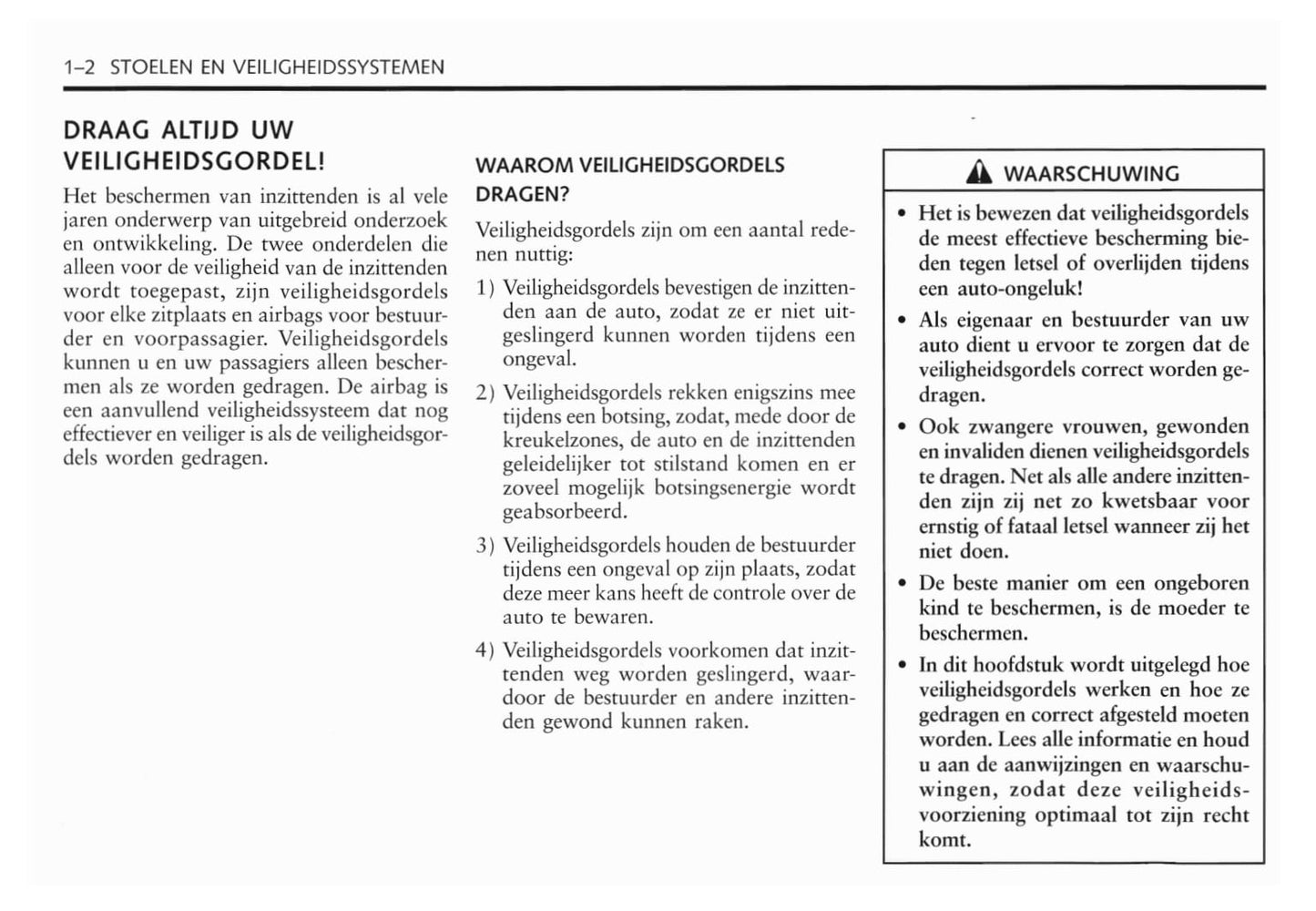 1–2 STOELEN EN VEILIGHEIDSSYSTEMEN

DRAAG ALTIJD UW VEILIGHEIDSGORDEL!

Het beschermen van inzittenden is al vele jaren onderwerp van uitgebreid onderzoek en ontwikkeling. De twee onderdelen die alleen voor de veiligheid van de inzittenden wordt toegepast, zijn veiligheidsgordels voor elke zitplaats en airbags voor bestuurder en voorpassagier. Veiligheidsgordels kunnen u en uw passagiers alleen beschermen als ze worden gedragen. De airbag is een aanvullend veiligheidssysteem dat nog effectiever en veiliger is als de veiligheidsgordels worden gedragen.

WAAROM VEILIGHEIDSGORDELS DRAGEN?

Veiligheidsgordels zijn om een aantal redenen nuttig:

1) Veiligheidsgordels bevestigen de inzittenden aan de auto, zodat ze er niet uitgeslingerd kunnen worden tijdens een ongeval.

2) Veiligheidsgordels rekken enigszins mee tijdens een botsing, zodat, mede door de kreukelzones, de auto en de inzittenden geleidelijker tot stilstand komen en er zoveel mogelijk botsingsenergie wordt geabsorbeerd.

3) Veiligheidsgordels houden de bestuurder tijdens een ongeval op zijn plaats, zodat deze meer kans heeft de controle over de auto te bewaren.

4) Veiligheidsgordels voorkomen dat inzittenden weg worden geslingerd, waardoor de bestuurder en andere inzittenden gewond kunnen raken.

WAARSCHUWING

• Het is bewezen dat veiligheidsgordels de meest effectieve bescherming bieden tegen letsel of overlijden tijdens een auto-ongeluk!

• Als eigenaar en bestuurder van uw auto dient u ervoor te zorgen dat de veiligheidsgordels correct worden gedragen.

• Ook zwangere vrouwen, gewonden en invaliden dienen veiligheidsgordels te dragen. Net als alle andere inzittenden zijn zij net zo kwetsbaar voor ernstig of fataal letsel wanneer zij het niet doen.

• De beste manier om een ongeboren kind te beschermen, is de moeder te beschermen.

• In dit hoofdstuk wordt uitgelegd hoe veiligheidsgordels werken en hoe ze gedragen en correct afgesteld moeten worden. Lees alle informatie en houd u aan de aanwijzingen en waarschuwingen, zodat deze veiligheidsvoorziening optimaal tot zijn recht komt.